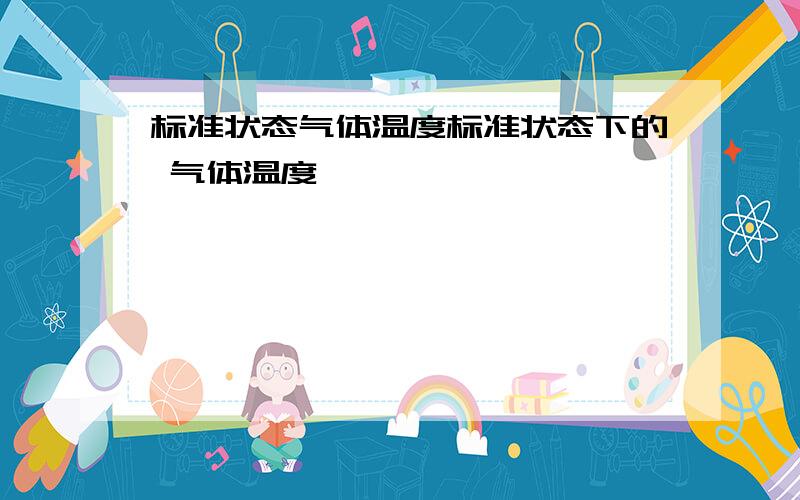 标准状态气体温度标准状态下的 气体温度